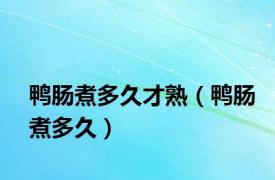 鸭肠煮多久才熟（鸭肠煮多久）